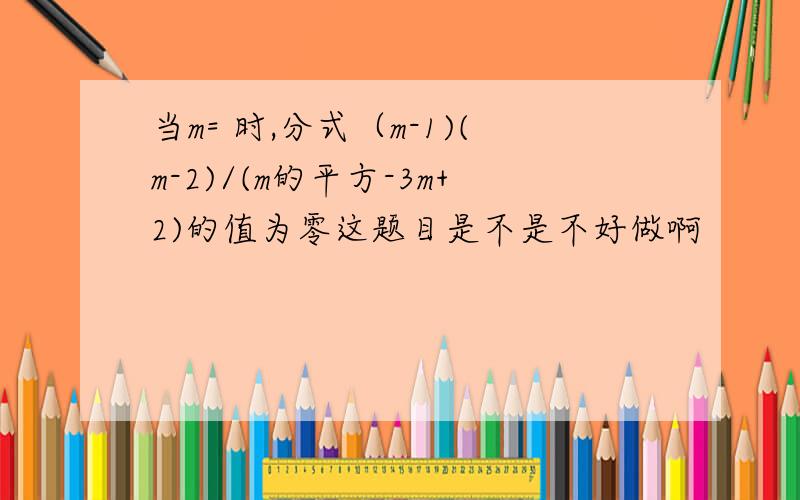 当m= 时,分式（m-1)(m-2)/(m的平方-3m+2)的值为零这题目是不是不好做啊